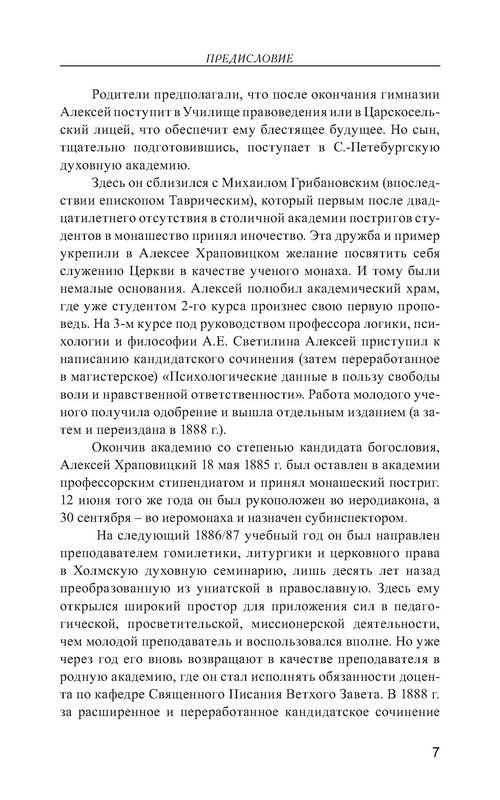 ПРЕДИСЛОВИЕ

Родители предполагали, что после окончания гимназии Алексей поступит в Училище правоведения или в Царскосельский лицей, что обеспечит ему блестящее будущее. Но сын, тщательно подготовившись, поступает в С.-Петербургскую духовную академию.

Здесь он сблизился с Михаилом Грибановским (впоследствии епископом Таврическим), который первым после двадцатилетнего отсутствия в столичной академии постригов студентов в монашество принял иночество. Эта дружба и пример укрепили в Алексее Храповицком желание посвятить себя служению Церкви в качестве ученого монаха. И тому были немалые основания. Алексей полюбил академический храм, где уже студентом 2-го курса произнес свою первую проповедь. На 3-м курсе под руководством профессора логики, психологии и философии А.Е. Светилина Алексей приступил к написанию кандидатского сочинения (затем переработанное в магистерское) «Психологические данные в пользу свободы воли и нравственной ответственности». Работа молодого ученого получила одобрение и вышла отдельным изданием (а затем и переиздана в 1888 г.).

Окончив академию со степенью кандидата богословия, Алексей Храповицкий 18 мая 1885 г. был оставлен в академии профессорским стипендиатом и принял монашеский постриг. 12 июня того же года он был рукоположен во иеродиакона, а 30 сентября – во иеромонаха и назначен субинспектором.

На следующий 1886/87 учебный год он был направлен преподавателем гомилетики, литургики и церковного права в Холмскую духовную семинарию, лишь десять лет назад преобразованную из униатской в православную. Здесь ему открылся широкий простор для приложения сил в педагогической, просветительской, миссионерской деятельности, чем молодой преподаватель и воспользовался вполне. Но уже через год его вновь возвращают в качестве преподавателя в родную академию, где он стал исполнять обязанности доцента по кафедре Священного Писания Ветхого Завета. В 1888 г. за расширенное и переработанное кандидатское сочинение

7